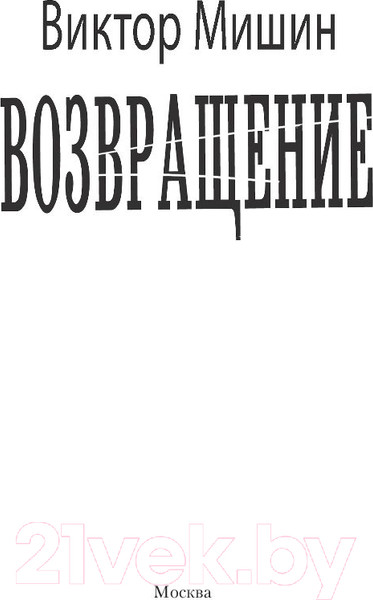 Виктор Мишин

ВОЗВРАЩЕНИЕ

21vek.by

Москва